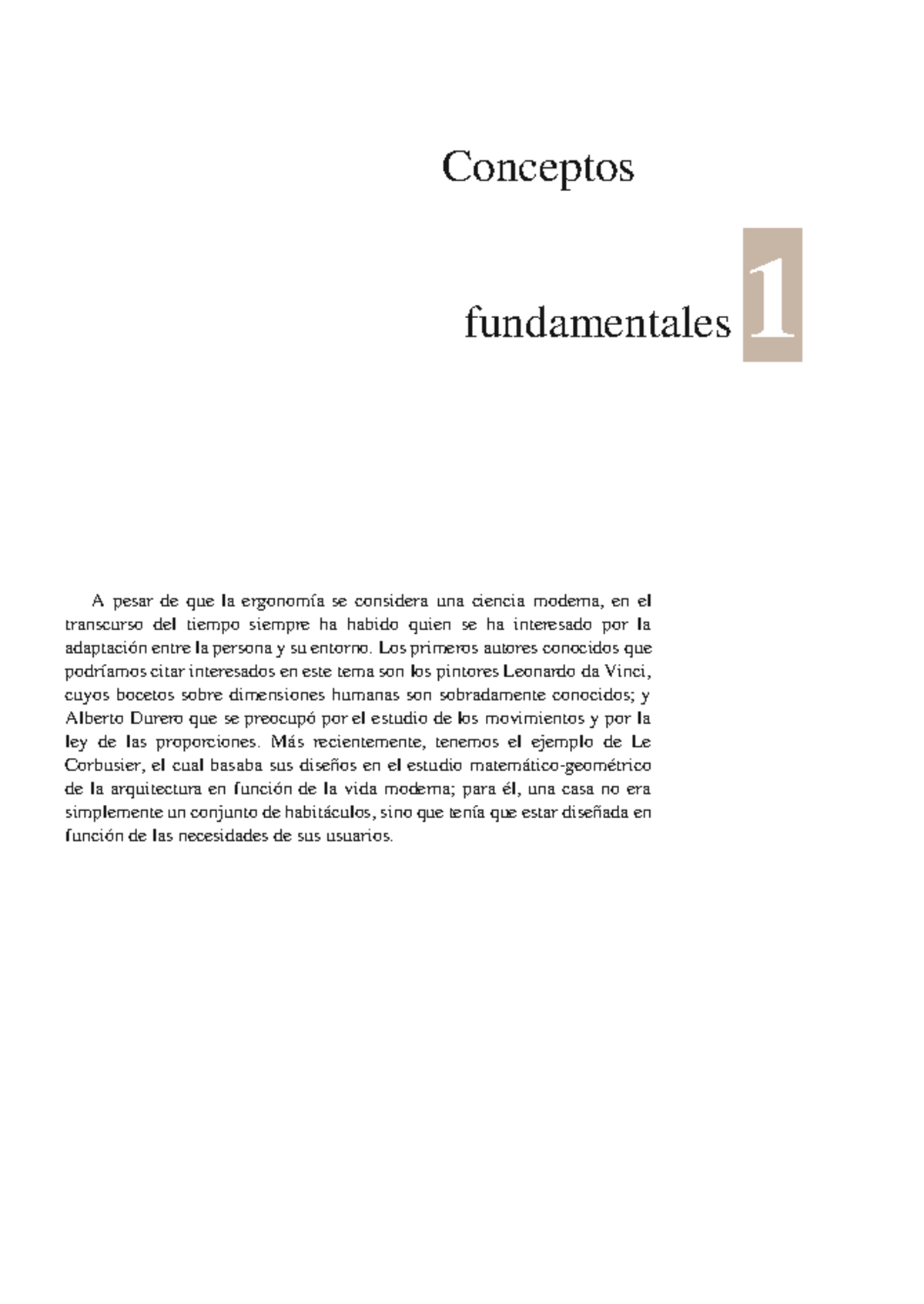 Conceptos

fundamentales 1

A pesar de que la ergonomía se considera una ciencia moderna, en el transcurso del tiempo siempre ha habido quien se ha interesado por la adaptación entre la persona y su entorno. Los primeros autores conocidos que podríamos citar interesados en este tema son los pintores Leonardo da Vinci, cuyos bocetos sobre dimensiones humanas son sobradamente conocidos; y Alberto Durero que se preocupó por el estudio de los movimientos y por la ley de las proporciones. Más recientemente, tenemos el ejemplo de Le Corbusier, el cual basaba sus diseños en el estudio matemático-geométrico de la arquitectura en función de la vida moderna; para él, una casa no era simplemente un conjunto de habitáculos, sino que tenía que estar diseñada en función de las necesidades de sus usuarios.